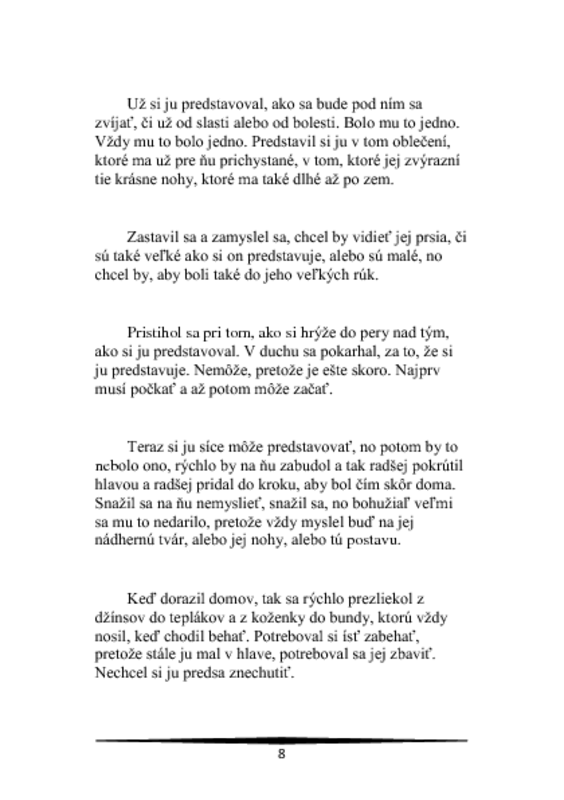 Už si ju predstavoval, ako sa bude pod ním sa zvíjať, či už od slasti alebo od bolesti. Bolo mu to jedno. Vždy mu to bolo jedno. Predstavil si ju v tom oblečení, ktoré ma už pre ňu prichystané, v tom, ktoré jej zvýrazní tie krásne nohy, ktoré ma také dlhé až po zem.

Zastavil sa a zamyslel sa, chcel by vidieť jej prsia, či sú také veľké ako si on predstavuje, alebo sú malé, no chcel by, aby boli také do jeho veľkých rúk.

Pristihol sa pri tom, ako si hrýže do pery nad tým, ako si ju predstavoval. V duchu sa pokarhal, za to, že si ju predstavuje. Nemôže, pretože je ešte skoro. Najprv musí počkať a až potom môže začať.

Teraz si ju síce môže predstavovať, no potom by to nebolo ono, rýchlo by na ňu zabudol a tak radšej pokrútil hlavou a radšej pridal do kroku, aby bol čím skôr doma. Snažil sa na ňu nemyslieť, snažil sa, no bohužiaľ veľmi sa mu to nedarilo, pretože vždy myslel buď na jej nádhernú tvár, alebo jej nohy, alebo tú postavu.

Keď dorazil domov, tak sa rýchlo prezliekol z džínsov do teplákov a z koženky do bundy, ktorú vždy nosil, keď chodil behať. Potreboval si ísť zabehať, pretože stále ju mal v hlave, potreboval sa jej zbaviť. Nechcel si ju predsa znechutiť.

8